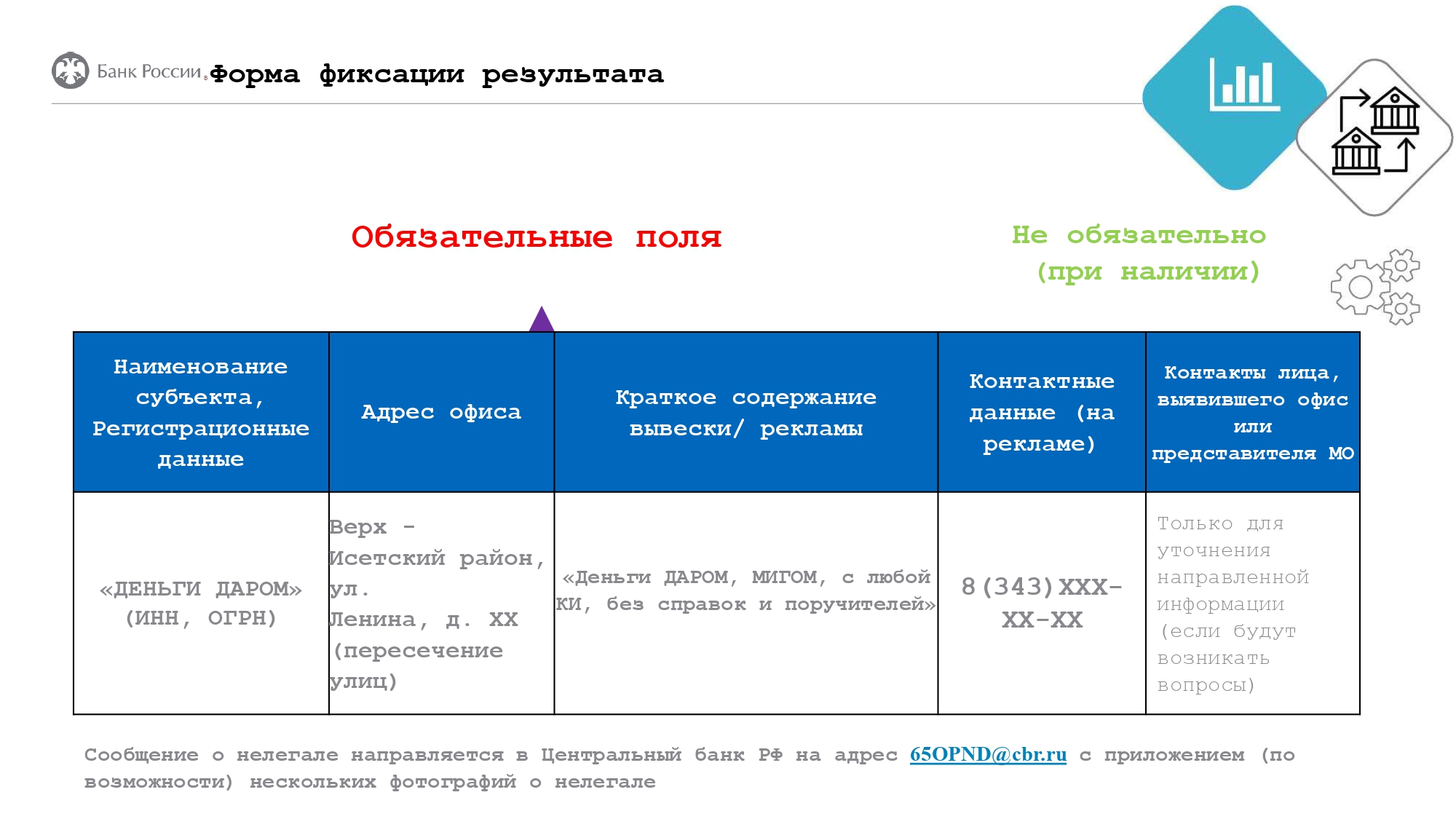 Банк России

Форма фиксации результата

Обязательные поля

Не обязательно (при наличии)

| Наименование субъекта, Регистрационные данные | Адрес офиса | Краткое содержание вывески/ рекламы | Контактные данные (на рекламе) | Контакты лица, выявившего офис или представителя МО |
|---|---|---|---|---|
| «ДЕНЬГИ ДАРОМ» (ИНН, ОГРН) | Верх - Исетский район, ул. Ленина, д. ХХ (пересечение улиц) | «Деньги ДАРОМ, МИГОМ, с любой КИ, без справок и поручителей» | 8(343)ХХХ-ХХ-ХХ | Только для уточнения направленной информации (если будут возникать вопросы) |

Сообщение о нелегале направляется в Центральный банк РФ на адрес 65OPND@cbr.ru с приложением (по возможности) нескольких фотографий о нелегале